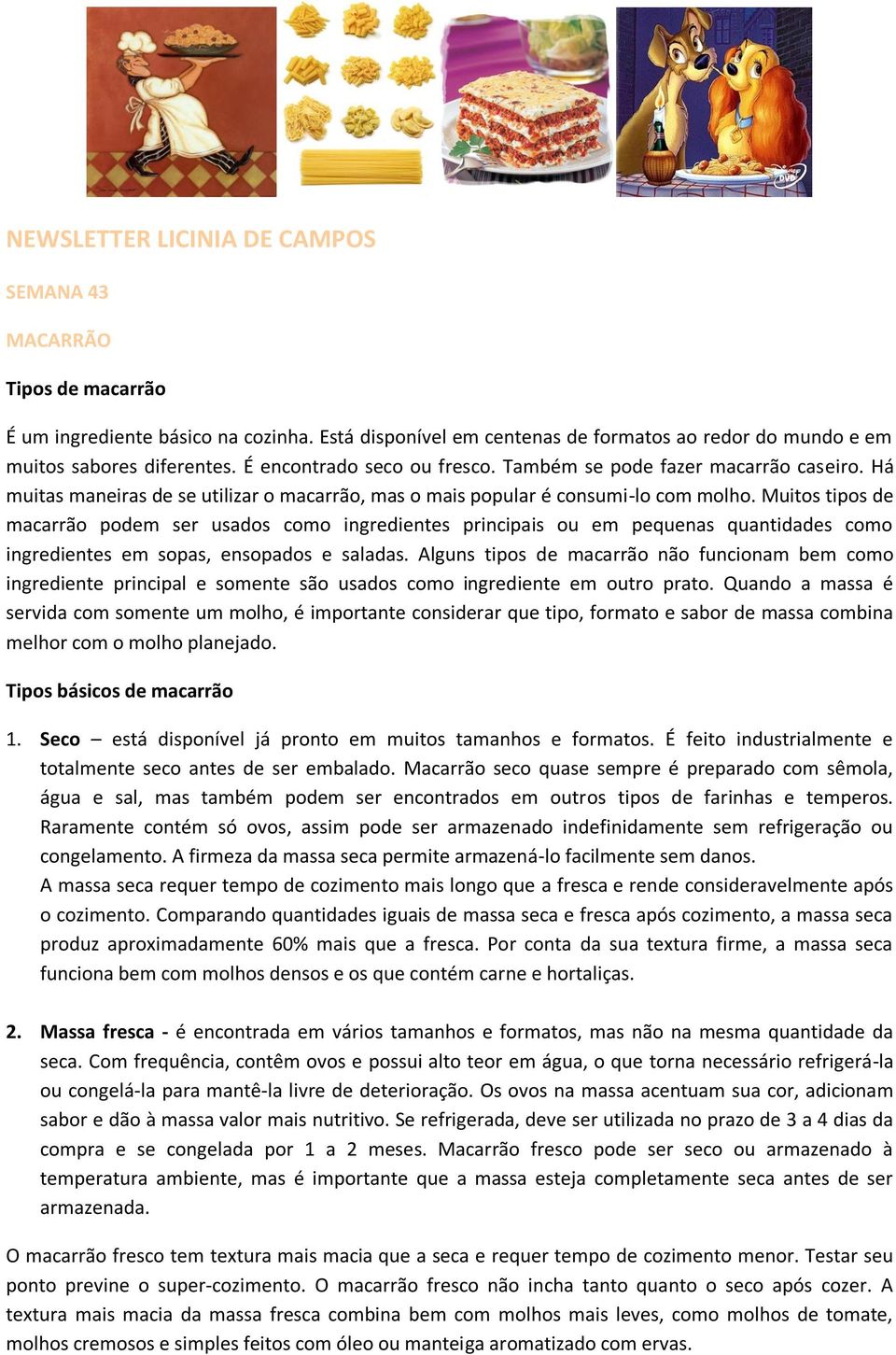 NEWSLETTER LICINIA DE CAMPOS

SEMANA 43

MACARRÃO

Tipos de macarrão

É um ingrediente básico na cozinha. Está disponível em centenas de formatos ao redor do mundo e em muitos sabores diferentes. É encontrado seco ou fresco. Também se pode fazer macarrão caseiro. Há muitas maneiras de se utilizar o macarrão, mas o mais popular é consumi-lo com molho. Muitos tipos de macarrão podem ser usados como ingredientes principais ou em pequenas quantidades como ingredientes em sopas, ensopados e saladas. Alguns tipos de macarrão não funcionam bem como ingrediente principal e somente são usados como ingrediente em outro prato. Quando a massa é servida com somente um molho, é importante considerar que tipo, formato e sabor de massa combina melhor com o molho planejado.

Tipos básicos de macarrão

1. Seco – está disponível já pronto em muitos tamanhos e formatos. É feito industrialmente e totalmente seco antes de ser embalado. Macarrão seco quase sempre é preparado com sêmola, água e sal, mas também podem ser encontrados em outros tipos de farinhas e temperos. Raramente contém só ovos, assim pode ser armazenado indefinidamente sem refrigeração ou congelamento. A firmeza da massa seca permite armazená-lo facilmente sem danos.
A massa seca requer tempo de cozimento mais longo que a fresca e rende consideravelmente após o cozimento. Comparando quantidades iguais de massa seca e fresca após cozimento, a massa seca produz aproximadamente 60% mais que a fresca. Por conta da sua textura firme, a massa seca funciona bem com molhos densos e os que contém carne e hortaliças.

2. Massa fresca - é encontrada em vários tamanhos e formatos, mas não na mesma quantidade da seca. Com frequência, contêm ovos e possui alto teor em água, o que torna necessário refrigerá-la ou congelá-la para mantê-la livre de deterioração. Os ovos na massa acentuam sua cor, adicionam sabor e dão à massa valor mais nutritivo. Se refrigerada, deve ser utilizada no prazo de 3 a 4 dias da compra e se congelada por 1 a 2 meses. Macarrão fresco pode ser seco ou armazenado à temperatura ambiente, mas é importante que a massa esteja completamente seca antes de ser armazenada.

O macarrão fresco tem textura mais macia que a seca e requer tempo de cozimento menor. Testar seu ponto previne o super-cozimento. O macarrão fresco não incha tanto quanto o seco após cozer. A textura mais macia da massa fresca combina bem com molhos mais leves, como molhos de tomate, molhos cremosos e simples feitos com óleo ou manteiga aromatizado com ervas.